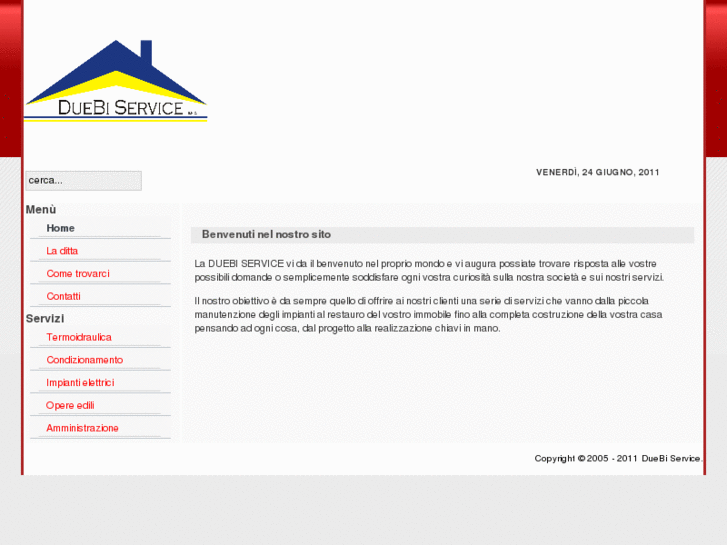 DUEBI SERVICE s.r.l.

cerca...

VENERDÌ, 24 GIUGNO, 2011

Menù

Home

La ditta

Come trovarci

Contatti

Servizi

Termoidraulica

Condizionamento

Impianti elettrici

Opere edili

Amministrazione

Benvenuti nel nostro sito

La DUEBI SERVICE vi da il benvenuto nel proprio mondo e vi augura possiate trovare risposta alle vostre possibili domande o semplicemente soddisfare ogni vostra curiosità sulla nostra società e sui nostri servizi.

Il nostro obiettivo è da sempre quello di offrire ai nostri clienti una serie di servizi che vanno dalla piccola manutenzione degli impianti al restauro del vostro immobile fino alla completa costruzione della vostra casa pensando ad ogni cosa, dal progetto alla realizzazione chiavi in mano.

Copyright © 2005 - 2011 DueBi Service.